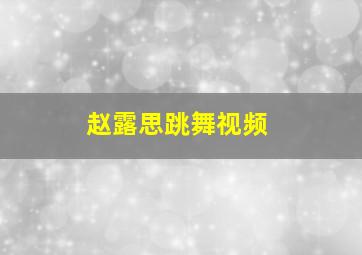 赵露思跳舞视频